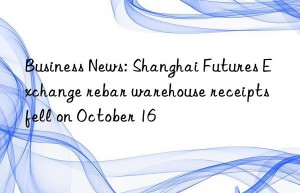 Business News: Shanghai Futures Exchange rebar warehouse receipts fell on October 16